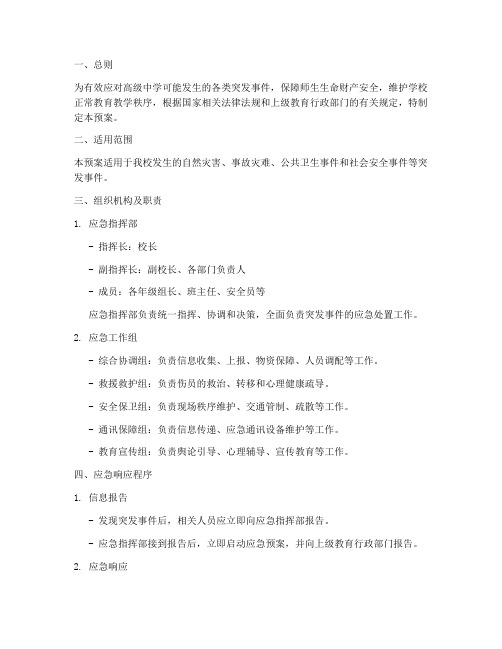 一、总则

为有效应对高级中学可能发生的各类突发事件，保障师生生命财产安全，维护学校正常教育教学秩序，根据国家相关法律法规和上级教育行政部门的有关规定，特制定本预案。

二、适用范围

本预案适用于我校发生的自然灾害、事故灾难、公共卫生事件和社会安全事件等突发事件。

三、组织机构及职责

1. 应急指挥部

- 指挥长：校长

- 副指挥长：副校长、各部门负责人

- 成员：各年级组长、班主任、安全员等

应急指挥部负责统一指挥、协调和决策，全面负责突发事件的应急处置工作。

2. 应急工作组

- 综合协调组：负责信息收集、上报、物资保障、人员调配等工作。

- 救援救护组：负责伤员的救治、转移和心理健康疏导。

- 安全保卫组：负责现场秩序维护、交通管制、疏散等工作。

- 通讯保障组：负责信息传递、应急通讯设备维护等工作。

- 教育宣传组：负责舆论引导、心理辅导、宣传教育等工作。

四、应急响应程序

1. 信息报告

- 发现突发事件后，相关人员应立即向应急指挥部报告。

- 应急指挥部接到报告后，立即启动应急预案，并向上级教育行政部门报告。

2. 应急响应